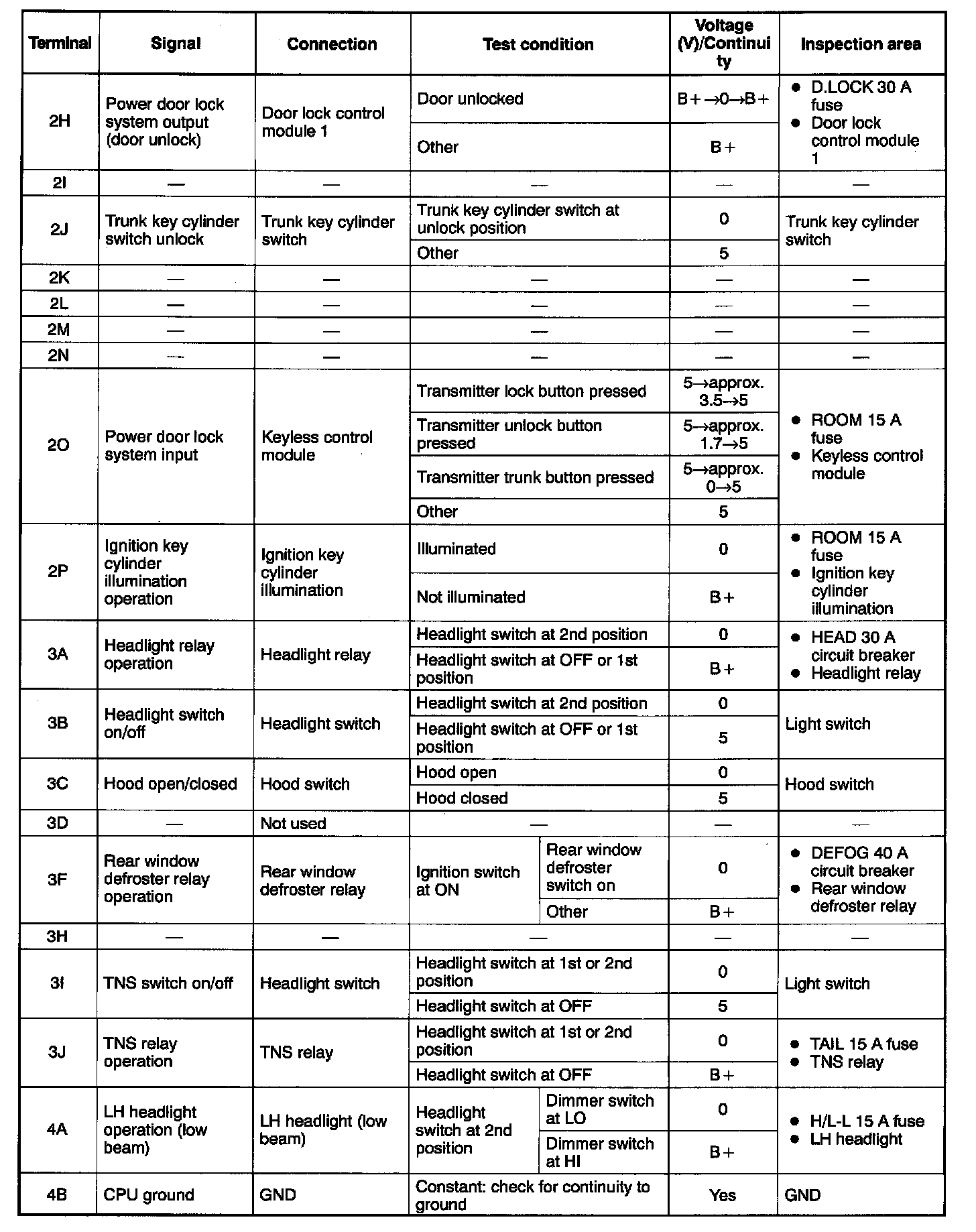 | Terminal | Signal | Connection | Test condition | | Voltage (V)/Continuity | Inspection area |
|---|---|---|---|---|---|---|
| 2H | Power door lock system output (door unlock) | Door lock control module 1 | Door unlocked | | B+→0→B+ | ● D.LOCK 30 A fuse ● Door lock control module 1 |
| | | | Other | | B+ | |
| 2I | — | — | — | | — | — |
| 2J | Trunk key cylinder switch unlock | Trunk key cylinder switch | Trunk key cylinder switch at unlock position | | 0 | Trunk key cylinder switch |
| | | | Other | | 5 | |
| 2K | — | — | — | | — | — |
| 2L | — | — | — | | — | — |
| 2M | — | — | — | | — | — |
| 2N | — | — | — | | — | — |
| 2O | Power door lock system input | Keyless control module | Transmitter lock button pressed | | 5→approx. 3.5→5 | ● ROOM 15 A fuse ● Keyless control module |
| | | | Transmitter unlock button pressed | | 5→approx. 1.7→5 | |
| | | | Transmitter trunk button pressed | | 5→approx. 0→5 | |
| | | | Other | | 5 | |
| 2P | Ignition key cylinder illumination operation | Ignition key cylinder illumination | Illuminated | | 0 | ● ROOM 15 A fuse ● Ignition key cylinder illumination |
| | | | Not illuminated | | B+ | |
| 3A | Headlight relay operation | Headlight relay | Headlight switch at 2nd position | | 0 | ● HEAD 30 A circuit breaker ● Headlight relay |
| | | | Headlight switch at OFF or 1st position | | B+ | |
| 3B | Headlight switch on/off | Headlight switch | Headlight switch at 2nd position | | 0 | Light switch |
| | | | Headlight switch at OFF or 1st position | | 5 | |
| 3C | Hood open/closed | Hood switch | Hood open | | 0 | Hood switch |
| | | | Hood closed | | 5 | |
| 3D | — | Not used | — | | — | — |
| 3F | Rear window defroster relay operation | Rear window defroster relay | Ignition switch at ON | Rear window defroster switch on | 0 | ● DEFOG 40 A circuit breaker ● Rear window defroster relay |
| | | | | Other | B+ | |
| 3H | — | — | — | | — | — |
| 3I | TNS switch on/off | Headlight switch | Headlight switch at 1st or 2nd position | | 0 | Light switch |
| | | | Headlight switch at OFF | | 5 | |
| 3J | TNS relay operation | TNS relay | Headlight switch at 1st or 2nd position | | 0 | ● TAIL 15 A fuse ● TNS relay |
| | | | Headlight switch at OFF | | B+ | |
| 4A | LH headlight operation (low beam) | LH headlight (low beam) | Headlight switch at 2nd position | Dimmer switch at LO | 0 | ● H/L-L 15 A fuse ● LH headlight |
| | | | | Dimmer switch at HI | B+ | |
| 4B | CPU ground | GND | Constant: check for continuity to ground | | Yes | GND |